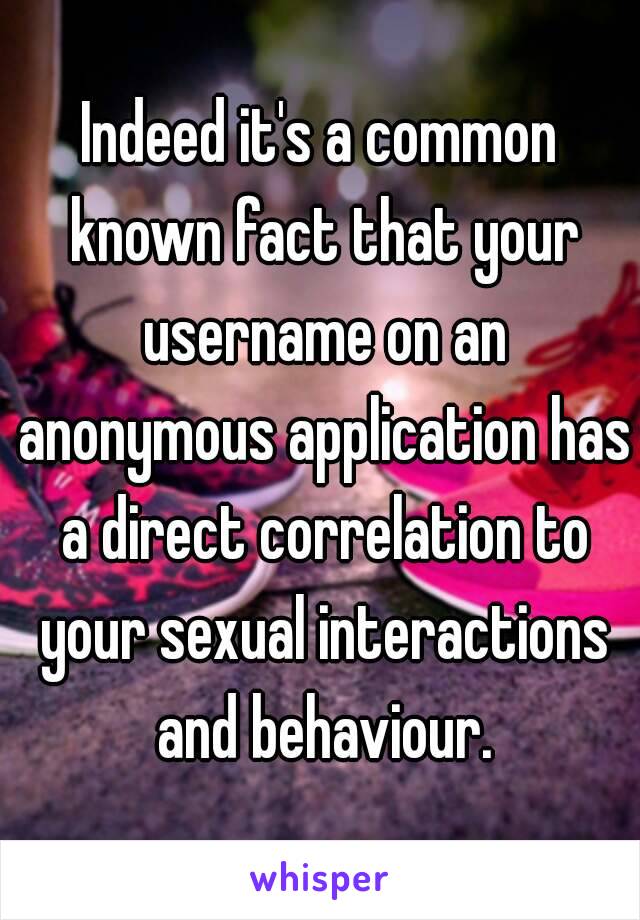 Indeed it's a common known fact that your username on an anonymous application has a direct correlation to your sexual interactions and behaviour.

whisper